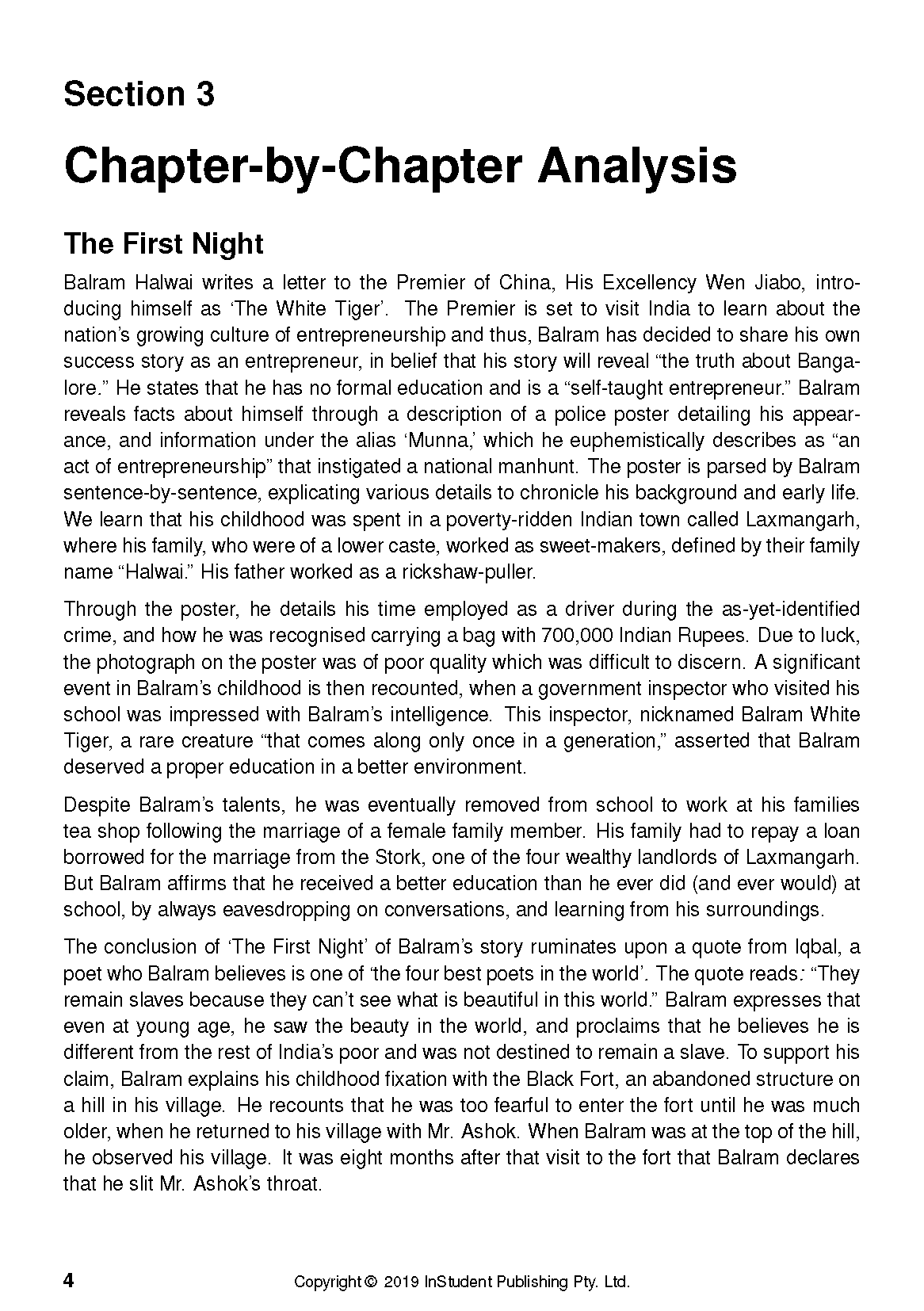 Section 3

Chapter-by-Chapter Analysis

The First Night

Balram Halwai writes a letter to the Premier of China, His Excellency Wen Jiabo, introducing himself as ‘The White Tiger’. The Premier is set to visit India to learn about the nation’s growing culture of entrepreneurship and thus, Balram has decided to share his own success story as an entrepreneur, in belief that his story will reveal “the truth about Bangalore.” He states that he has no formal education and is a “self-taught entrepreneur.” Balram reveals facts about himself through a description of a police poster detailing his appearance, and information under the alias ‘Munna,’ which he euphemistically describes as “an act of entrepreneurship” that instigated a national manhunt. The poster is parsed by Balram sentence-by-sentence, explicating various details to chronicle his background and early life. We learn that his childhood was spent in a poverty-ridden Indian town called Laxmangarh, where his family, who were of a lower caste, worked as sweet-makers, defined by their family name “Halwai.” His father worked as a rickshaw-puller.

Through the poster, he details his time employed as a driver during the as-yet-identified crime, and how he was recognised carrying a bag with 700,000 Indian Rupees. Due to luck, the photograph on the poster was of poor quality which was difficult to discern. A significant event in Balram’s childhood is then recounted, when a government inspector who visited his school was impressed with Balram’s intelligence. This inspector, nicknamed Balram White Tiger, a rare creature “that comes along only once in a generation,” asserted that Balram deserved a proper education in a better environment.

Despite Balram’s talents, he was eventually removed from school to work at his families tea shop following the marriage of a female family member. His family had to repay a loan borrowed for the marriage from the Stork, one of the four wealthy landlords of Laxmangarh. But Balram affirms that he received a better education than he ever did (and ever would) at school, by always eavesdropping on conversations, and learning from his surroundings.

The conclusion of ‘The First Night’ of Balram’s story ruminates upon a quote from Iqbal, a poet who Balram believes is one of ‘the four best poets in the world’. The quote reads: “They remain slaves because they can’t see what is beautiful in this world.” Balram expresses that even at young age, he saw the beauty in the world, and proclaims that he believes he is different from the rest of India’s poor and was not destined to remain a slave. To support his claim, Balram explains his childhood fixation with the Black Fort, an abandoned structure on a hill in his village. He recounts that he was too fearful to enter the fort until he was much older, when he returned to his village with Mr. Ashok. When Balram was at the top of the hill, he observed his village. It was eight months after that visit to the fort that Balram declares that he slit Mr. Ashok’s throat.

4 Copyright © 2019 InStudent Publishing Pty. Ltd.